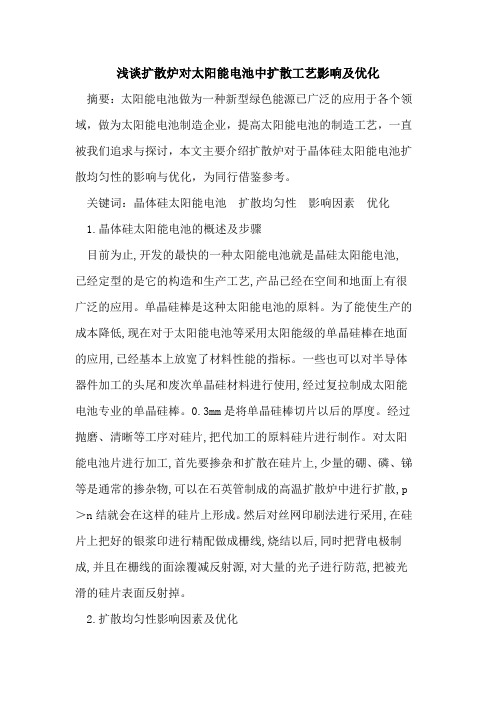 浅谈扩散炉对太阳能电池中扩散工艺影响及优化

摘要：太阳能电池做为一种新型绿色能源已广泛的应用于各个领域，做为太阳能电池制造企业，提高太阳能电池的制造工艺，一直被我们追求与探讨，本文主要介绍扩散炉对于晶体硅太阳能电池扩散均匀性的影响与优化，为同行借鉴参考。

关键词：晶体硅太阳能电池　扩散均匀性　影响因素　优化

1.晶体硅太阳能电池的概述及步骤

目前为止,开发的最快的一种太阳能电池就是晶硅太阳能电池,已经定型的是它的构造和生产工艺,产品已经在空间和地面上有很广泛的应用。单晶硅棒是这种太阳能电池的原料。为了能使生产的成本降低,现在对于太阳能电池等采用太阳能级的单晶硅棒在地面的应用,已经基本上放宽了材料性能的指标。一些也可以对半导体器件加工的头尾和废次单晶硅材料进行使用,经过复拉制成太阳能电池专业的单晶硅棒。0.3mm是将单晶硅棒切片以后的厚度。经过抛磨、清晰等工序对硅片,把代加工的原料硅片进行制作。对太阳能电池片进行加工,首先要掺杂和扩散在硅片上,少量的硼、磷、锑等是通常的掺杂物,可以在石英管制成的高温扩散炉中进行扩散,p>n结就会在这样的硅片上形成。然后对丝网印刷法进行采用,在硅片上把好的银浆印进行精配做成栅线,烧结以后,同时把背电极制成,并且在栅线的面涂覆减反射源,对大量的光子进行防范,把被光滑的硅片表面反射掉。

2.扩散均匀性影响因素及优化